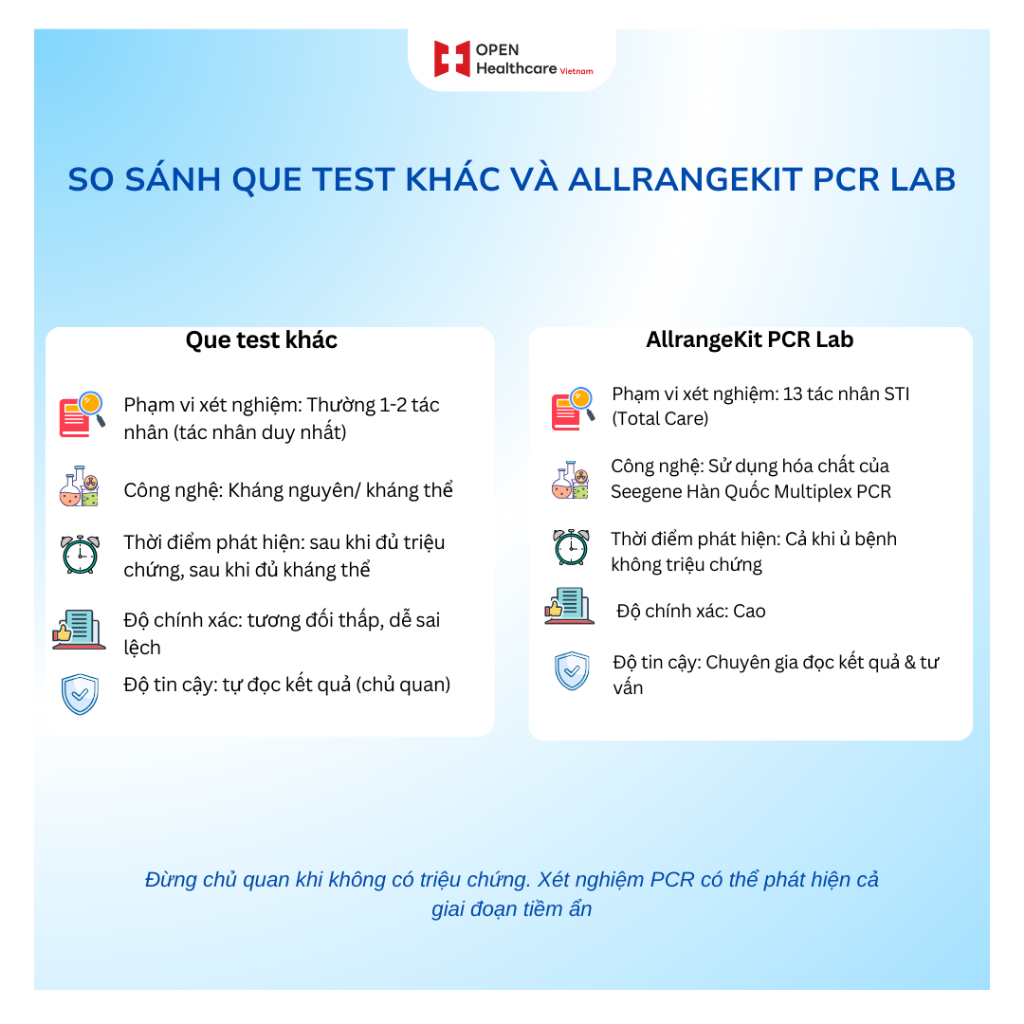 OPEN
Healthcare Vietnam

SO SÁNH QUE TEST KHÁC VÀ ALLRANGEKIT PCR LAB

Que test khác

Phạm vi xét nghiệm: Thường 1-2 tác nhân (tác nhân duy nhất)

Công nghệ: Kháng nguyên/ kháng thể

Thời điểm phát hiện: sau khi đủ triệu chứng, sau khi đủ kháng thể

Độ chính xác: tương đối thấp, dễ sai lệch

Độ tin cậy: tự đọc kết quả (chủ quan)

AllrangeKit PCR Lab

Phạm vi xét nghiệm: 13 tác nhân STI (Total Care)

Công nghệ: Sử dụng hóa chất của Seegene Hàn Quốc Multiplex PCR

Thời điểm phát hiện: Cả khi ủ bệnh không triệu chứng

Độ chính xác: Cao

Độ tin cậy: Chuyên gia đọc kết quả & tư vấn

Đừng chủ quan khi không có triệu chứng. Xét nghiệm PCR có thể phát hiện cả giai đoạn tiềm ẩn